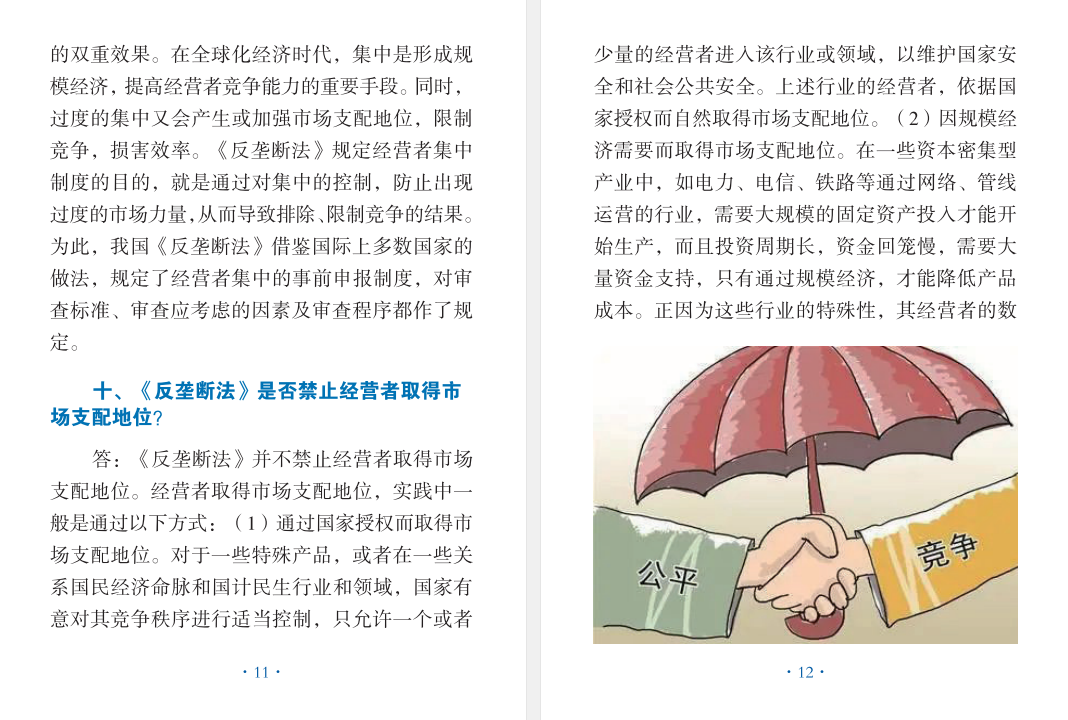 的双重效果。在全球化经济时代，集中是形成规模经济，提高经营者竞争能力的重要手段。同时，过度的集中又会产生或加强市场支配地位，限制竞争，损害效率。《反垄断法》规定经营者集中制度的目的，就是通过对集中的控制，防止出现过度的市场力量，从而导致排除、限制竞争的结果。为此，我国《反垄断法》借鉴国际上多数国家的做法，规定了经营者集中的事前申报制度，对审查标准、审查应考虑的因素及审查程序都作了规定。

十、《反垄断法》是否禁止经营者取得市场支配地位？

答：《反垄断法》并不禁止经营者取得市场支配地位。经营者取得市场支配地位，实践中一般是通过以下方式：（1）通过国家授权而取得市场支配地位。对于一些特殊产品，或者在一些关系国民经济命脉和国计民生行业和领域，国家有意对其竞争秩序进行适当控制，只允许一个或者

· 11 ·

少量的经营者进入该行业或领域，以维护国家安全和社会公共安全。上述行业的经营者，依据国家授权而自然取得市场支配地位。（2）因规模经济需要而取得市场支配地位。在一些资本密集型产业中，如电力、电信、铁路等通过网络、管线运营的行业，需要大规模的固定资产投入才能开始生产，而且投资周期长，资金回笼慢，需要大量资金支持，只有通过规模经济，才能降低产品成本。正因为这些行业的特殊性，其经营者的数

公平

竞争

· 12 ·